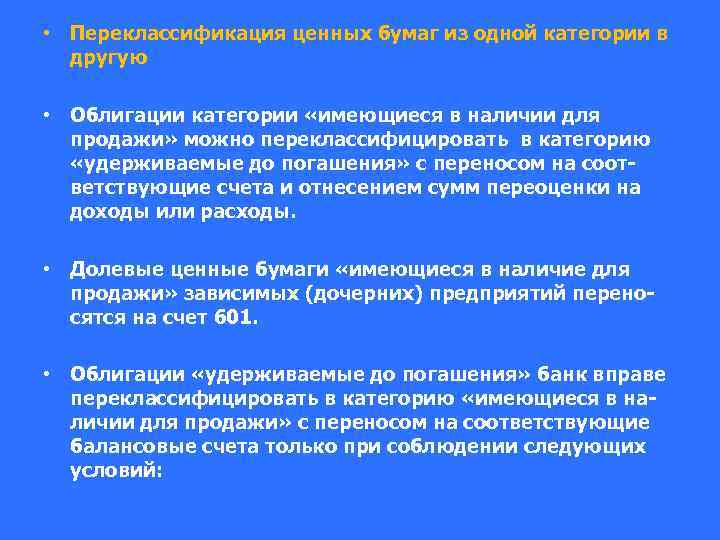 • Переклассификация ценных бумаг из одной категории в другую

• Облигации категории «имеющиеся в наличии для продажи» можно переклассифицировать в категорию «удерживаемые до погашения» с переносом на соответствующие счета и отнесением сумм переоценки на доходы или расходы.

• Долевые ценные бумаги «имеющиеся в наличие для продажи» зависимых (дочерних) предприятий переносятся на счет 601.

• Облигации «удерживаемые до погашения» банк вправе переклассифицировать в категорию «имеющиеся в наличии для продажи» с переносом на соответствующие балансовые счета только при соблюдении следующих условий: